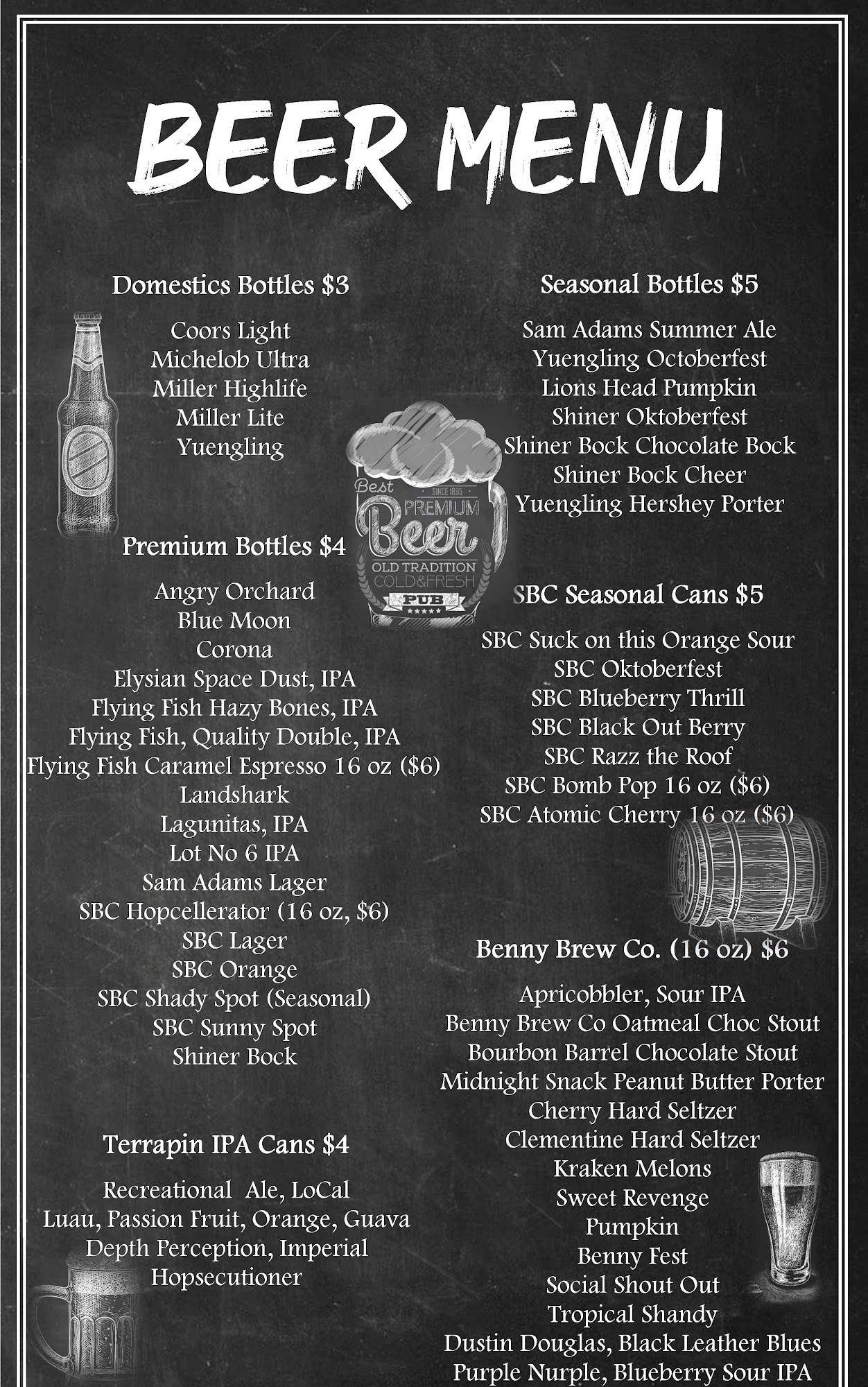 BEER MENU

Domestics Bottles $3

Coors Light
Michelob Ultra
Miller Highlife
Miller Lite
Yuengling

Premium Bottles $4

Angry Orchard
Blue Moon
Corona
Elysian Space Dust, IPA
Flying Fish Hazy Bones, IPA
Flying Fish, Quality Double, IPA
Flying Fish Caramel Espresso 16 oz ($6)
Landshark
Lagunitas, IPA
Lot No 6 IPA
Sam Adams Lager
SBC Hopcellerator (16 oz, $6)
SBC Lager
SBC Orange
SBC Shady Spot (Seasonal)
SBC Sunny Spot
Shiner Bock

Terrapin IPA Cans $4

Recreational Ale, LoCal
Luau, Passion Fruit, Orange, Guava
Depth Perception, Imperial
Hopsecutioner

Best
SINCE 1895
PREMIUM
Beer
OLD TRADITION
COLD&FRESH
PUB

Seasonal Bottles $5

Sam Adams Summer Ale
Yuengling Octoberfest
Lions Head Pumpkin
Shiner Oktoberfest
Shiner Bock Chocolate Bock
Shiner Bock Cheer
Yuengling Hershey Porter

SBC Seasonal Cans $5

SBC Suck on this Orange Sour
SBC Oktoberfest
SBC Blueberry Thrill
SBC Black Out Berry
SBC Razz the Roof
SBC Bomb Pop 16 oz ($6)
SBC Atomic Cherry 16 oz ($6)

Benny Brew Co. (16 oz) $6

Apricobbler, Sour IPA
Benny Brew Co Oatmeal Choc Stout
Bourbon Barrel Chocolate Stout
Midnight Snack Peanut Butter Porter
Cherry Hard Seltzer
Clementine Hard Seltzer
Kraken Melons
Sweet Revenge
Pumpkin
Benny Fest
Social Shout Out
Tropical Shandy
Dustin Douglas, Black Leather Blues
Purple Nurple, Blueberry Sour IPA